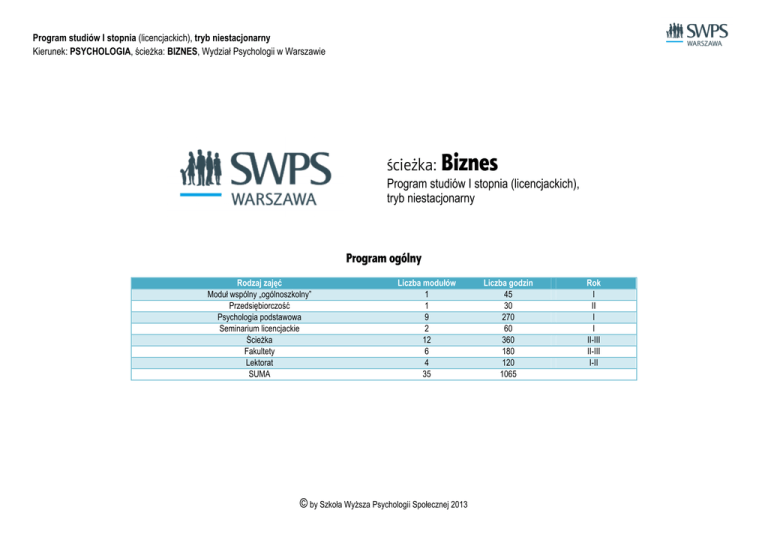 Program studiów I stopnia (licencjackich), tryb niestacjonarny
Kierunek: PSYCHOLOGIA, ścieżka: BIZNES, Wydział Psychologii w Warszawie

SWPS
WARSZAWA

SWPS
WARSZAWA

ścieżka: Biznes
Program studiów I stopnia (licencjackich), tryb niestacjonarny

Program ogólny

| Rodzaj zajęć | Liczba modułów | Liczba godzin | Rok |
|---|---|---|---|
| Moduł wspólny „ogólnoszkolny" | 1 | 45 | I |
| Przedsiębiorczość | 1 | 30 | II |
| Psychologia podstawowa | 9 | 270 | I |
| Seminarium licencjackie | 2 | 60 | I |
| Ścieżka | 12 | 360 | II-III |
| Fakultety | 6 | 180 | II-III |
| Lektorat | 4 | 120 | I-II |
| SUMA | 35 | 1065 | |

© by Szkoła Wyższa Psychologii Społecznej 2013